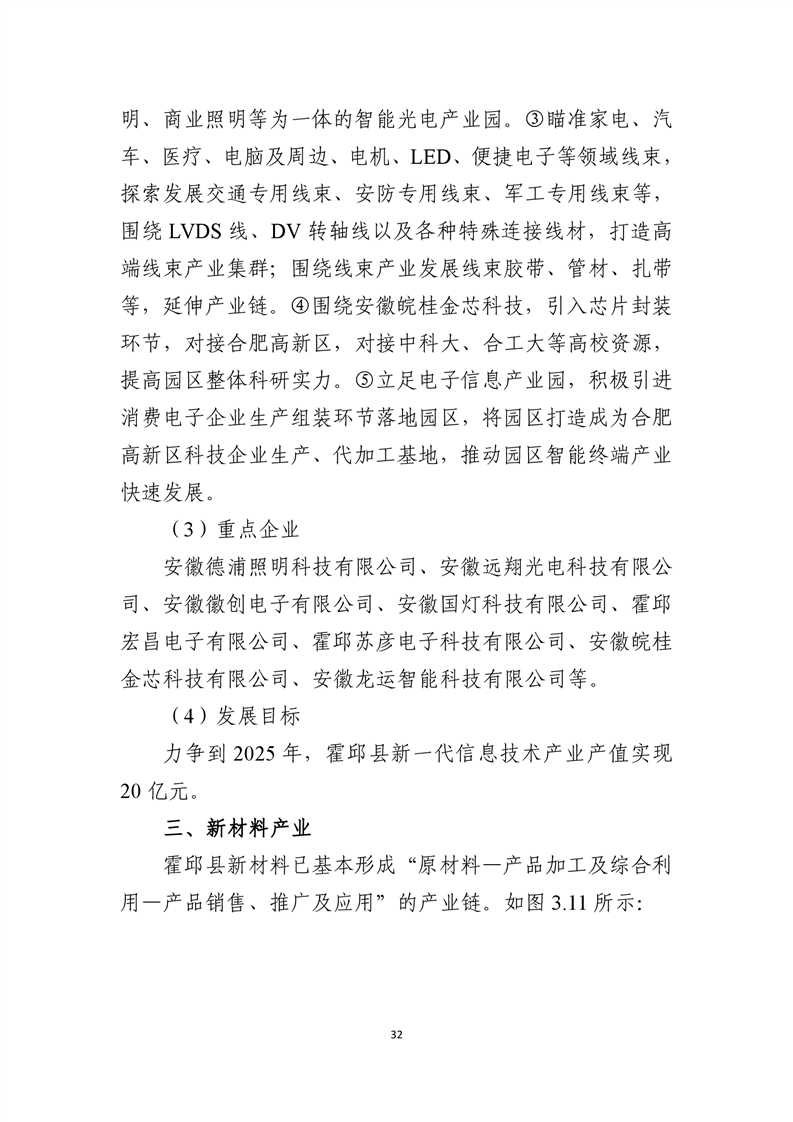 明、商业照明等为一体的智能光电产业园。③瞄准家电、汽车、医疗、电脑及周边、电机、LED、便捷电子等领域线束，探索发展交通专用线束、安防专用线束、军工专用线束等，围绕 LVDS 线、DV 转轴线以及各种特殊连接线材，打造高端线束产业集群；围绕线束产业发展线束胶带、管材、扎带等，延伸产业链。④围绕安徽皖桂金芯科技，引入芯片封装环节，对接合肥高新区，对接中科大、合工大等高校资源，提高园区整体科研实力。⑤立足电子信息产业园，积极引进消费电子企业生产组装环节落地园区，将园区打造成为合肥高新区科技企业生产、代加工基地，推动园区智能终端产业快速发展。

（3）重点企业

安徽德浦照明科技有限公司、安徽远翔光电科技有限公司、安徽徽创电子有限公司、安徽国灯科技有限公司、霍邱宏昌电子有限公司、霍邱苏彦电子科技有限公司、安徽皖桂金芯科技有限公司、安徽龙运智能科技有限公司等。

（4）发展目标

力争到 2025 年，霍邱县新一代信息技术产业产值实现 20 亿元。

三、新材料产业

霍邱县新材料已基本形成“原材料—产品加工及综合利用—产品销售、推广及应用”的产业链。如图 3.11 所示:

32